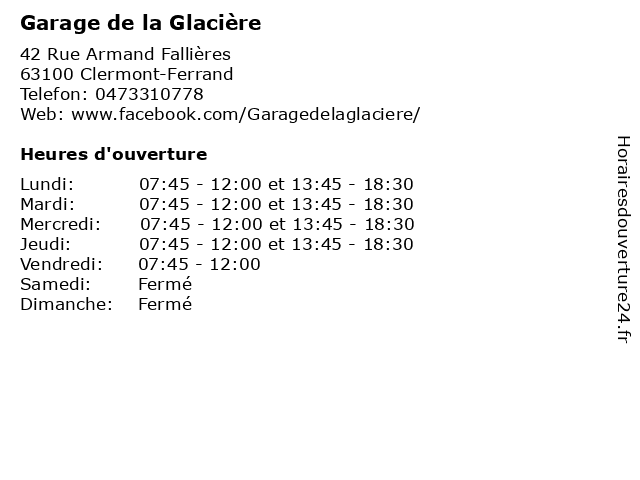 Garage de la Glacière

42 Rue Armand Fallières
63100 Clermont-Ferrand
Telefon: 0473310778
Web: www.facebook.com/Garagedelaglaciere/

Heures d'ouverture

| | |
|---|---|
| Lundi: | 07:45 - 12:00 et 13:45 - 18:30 |
| Mardi: | 07:45 - 12:00 et 13:45 - 18:30 |
| Mercredi: | 07:45 - 12:00 et 13:45 - 18:30 |
| Jeudi: | 07:45 - 12:00 et 13:45 - 18:30 |
| Vendredi: | 07:45 - 12:00 |
| Samedi: | Fermé |
| Dimanche: | Fermé |

Horairesdouverture24.fr